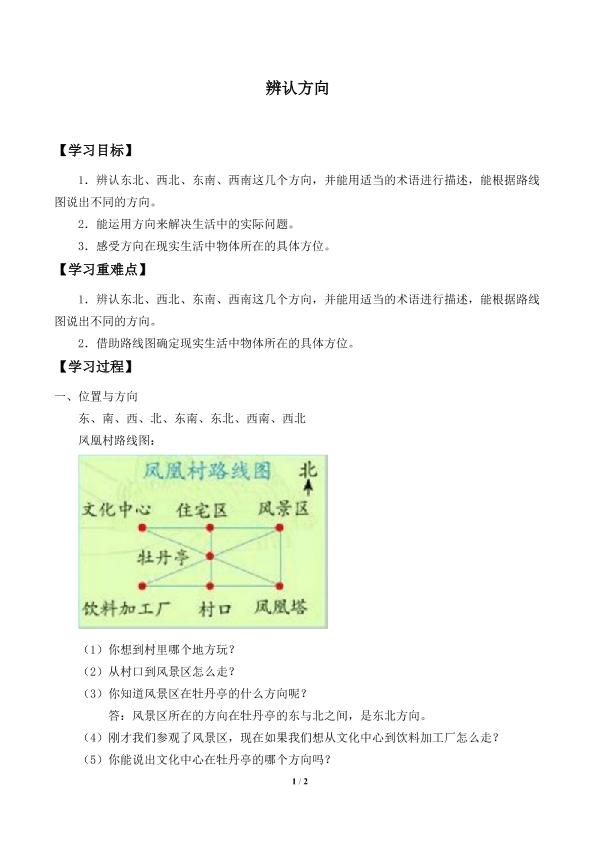 辨认方向

【学习目标】

1．辨认东北、西北、东南、西南这几个方向，并能用适当的术语进行描述，能根据路线图说出不同的方向。

2．能运用方向来解决生活中的实际问题。

3．感受方向在现实生活中物体所在的具体方位。

【学习重难点】

1．辨认东北、西北、东南、西南这几个方向，并能用适当的术语进行描述，能根据路线图说出不同的方向。

2．借助路线图确定现实生活中物体所在的具体方位。

【学习过程】

一、位置与方向

东、南、西、北、东南、东北、西南、西北

凤凰村路线图：

凤凰村路线图

北

文化中心 住宅区 风景区

牡丹亭

饮料加工厂 村口 凤凰塔

（1）你想到村里哪个地方玩？

（2）从村口到风景区怎么走？

（3）你知道风景区在牡丹亭的什么方向呢？

答：风景区所在的方向在牡丹亭的东与北之间，是东北方向。

（4）刚才我们参观了风景区，现在如果我们想从文化中心到饮料加工厂怎么走？

（5）你能说出文化中心在牡丹亭的哪个方向吗？

1 / 2